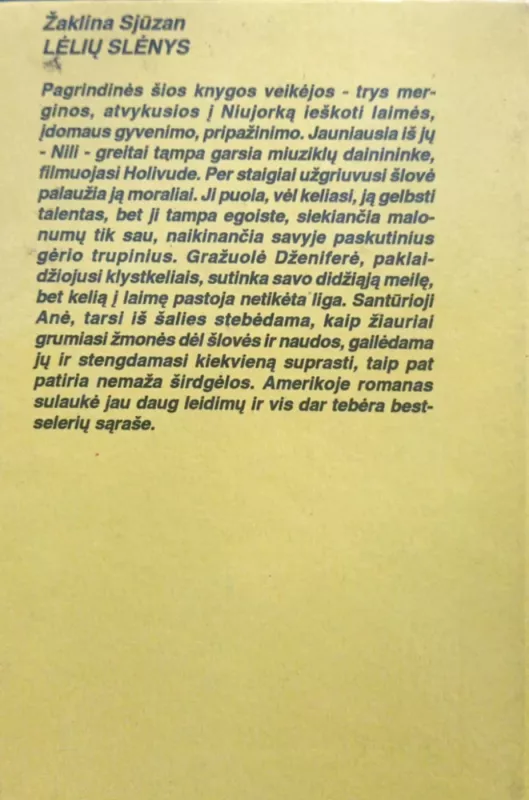 Žaklina Sjūzan
LĖLIŲ SLĖNYS

Pagrindinės šios knygos veikėjos - trys merginos, atvykusios į Niujorką ieškoti laimės, įdomaus gyvenimo, pripažinimo. Jauniausia iš jų - Nili - greitai tampa garsia miuziklų dainininke, filmuojasi Holivude. Per staigiai užgriuvusi šlovė palaužia ją moraliai. Ji puola, vėl keliasi, ją gelbsti talentas, bet ji tampa egoiste, siekiančia malonumų tik sau, naikinančia savyje paskutinius gėrio trupinius. Gražuolė Dženiferė, paklaidžiojusi klystkeliais, sutinka savo didžiąją meilę, bet kelią į laimę pastoja netikėta liga. Santūrioji Anė, tarsi iš šalies stebėdama, kaip žiauriai grumiasi žmonės dėl šlovės ir naudos, gailėdama jų ir stengdamasi kiekvieną suprasti, taip pat patiria nemaža širdgėlos. Amerikoje romanas sulaukė jau daug leidimų ir vis dar tebėra bestselerių sąraše.